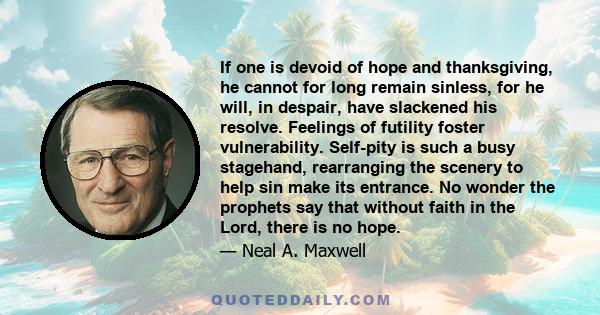 If one is devoid of hope and thanksgiving, he cannot for long remain sinless, for he will, in despair, have slackened his resolve. Feelings of futility foster vulnerability. Self-pity is such a busy stagehand, rearranging the scenery to help sin make its entrance. No wonder the prophets say that without faith in the Lord, there is no hope.

— Neal A. Maxwell

QUOTEDDAILY.COM